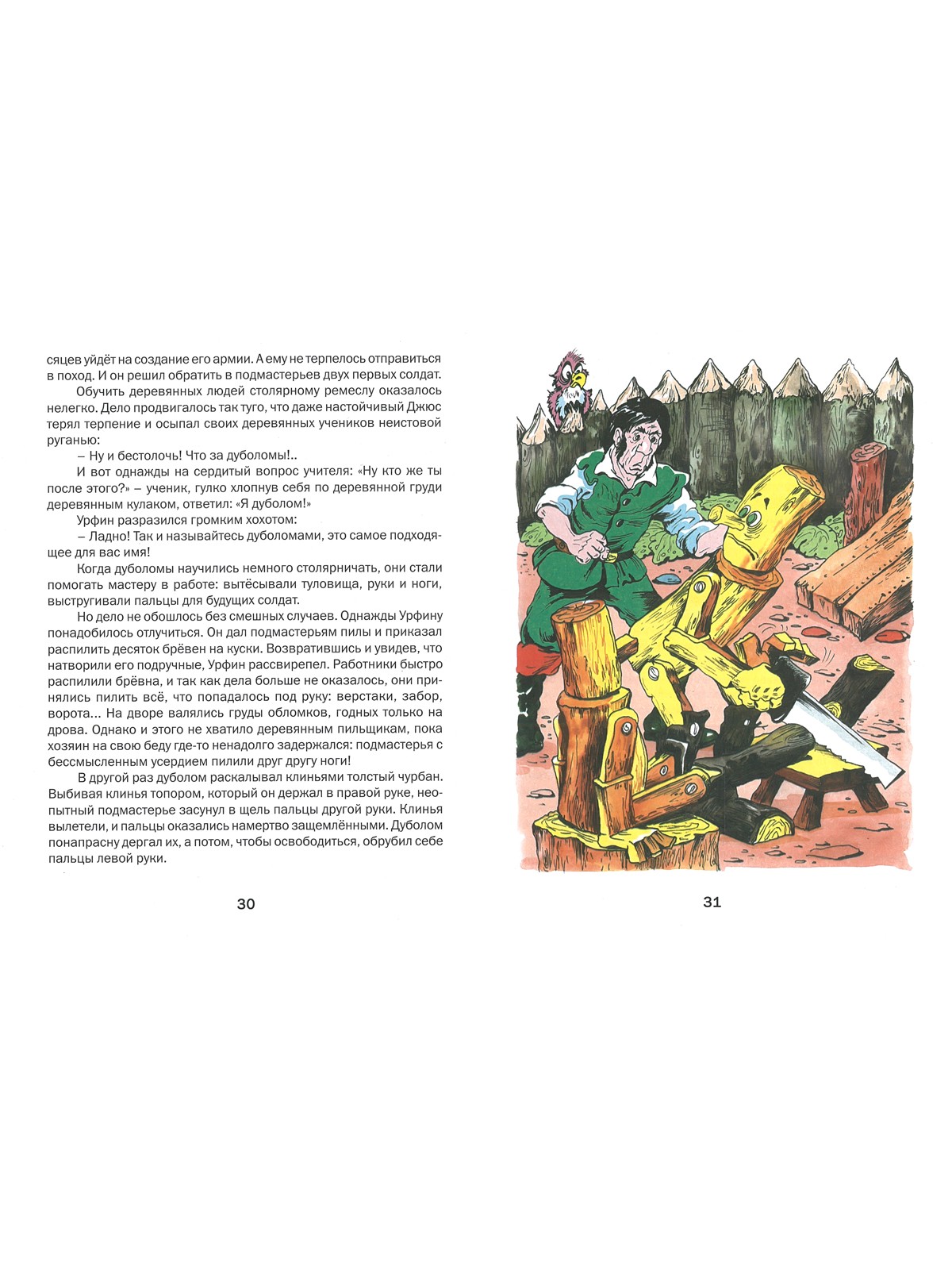 сяцев уйдёт на создание его армии. А ему не терпелось отправиться в поход. И он решил обратить в подмастерьев двух первых солдат.

Обучить деревянных людей столярному ремеслу оказалось нелегко. Дело продвигалось так туго, что даже настойчивый Джюс терял терпение и осыпал своих деревянных учеников неистовой руганью:

– Ну и бестолочь! Что за дуболомы!..

И вот однажды на сердитый вопрос учителя: «Ну кто же ты после этого?» – ученик, гулко хлопнув себя по деревянной груди деревянным кулаком, ответил: «Я дуболом!»

Урфин разразился громким хохотом:

– Ладно! Так и называйтесь дуболомами, это самое подходящее для вас имя!

Когда дуболомы научились немного столярничать, они стали помогать мастеру в работе: вытёсывали туловища, руки и ноги, выстругивали пальцы для будущих солдат.

Но дело не обошлось без смешных случаев. Однажды Урфину понадобилось отлучиться. Он дал подмастерьям пилы и приказал распилить десяток брёвен на куски. Возвратившись и увидев, что натворили его подручные, Урфин рассвирепел. Работники быстро распилили брёвна, и так как дела больше не оказалось, они принялись пилить всё, что попадалось под руку: верстаки, забор, ворота... На дворе валялись груды обломков, годных только на дрова. Однако и этого не хватило деревянным пильщикам, пока хозяин на свою беду где-то ненадолго задержался: подмастерья с бессмысленным усердием пилили друг другу ноги!

В другой раз дуболом раскалывал клиньями толстый чурбан. Выбивая клинья топором, который он держал в правой руке, неопытный подмастерье засунул в щель пальцы другой руки. Клинья вылетели, и пальцы оказались намертво защемлёнными. Дуболом понапрасну дергал их, а потом, чтобы освободиться, обрубил себе пальцы левой руки.

30

31